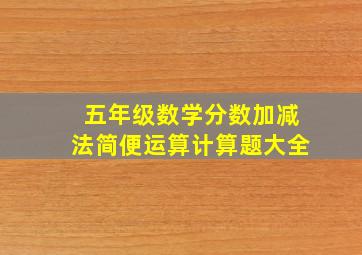 五年级数学分数加减法简便运算计算题大全